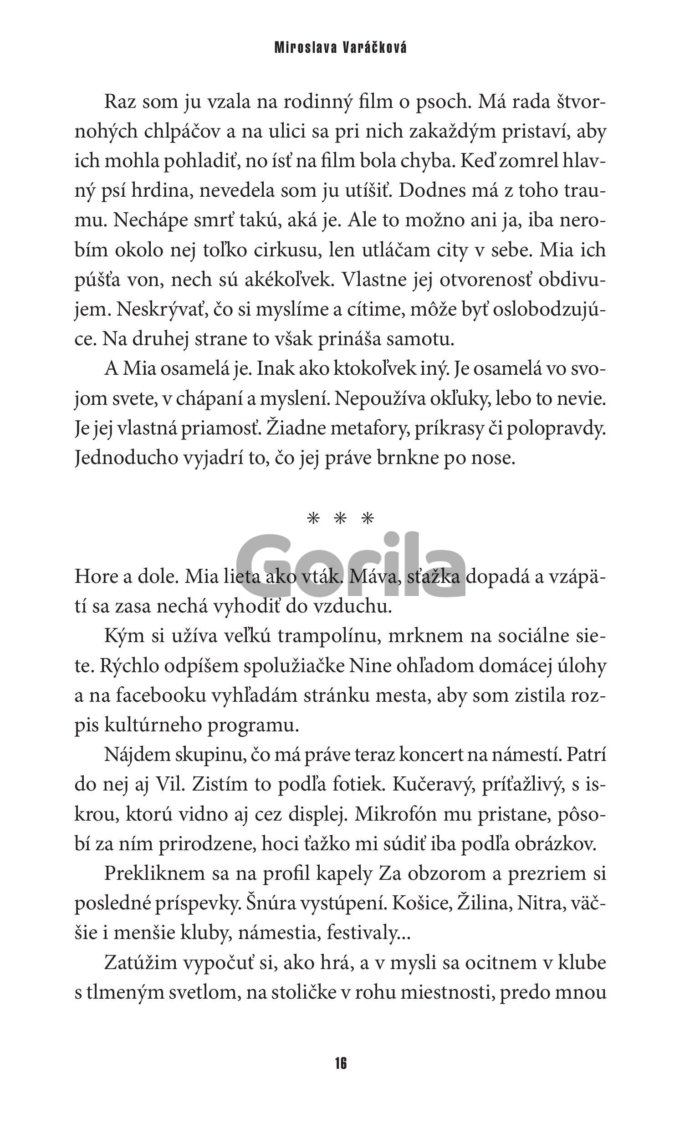 Miroslava Varáčková

Raz som ju vzala na rodinný film o psoch. Má rada štvornohých chlpáčov a na ulici sa pri nich zakaždým pristaví, aby ich mohla pohladiť, no ísť na film bola chyba. Keď zomrel hlavný psí hrdina, nevedela som ju utíšiť. Dodnes má z toho traumu. Nechápe smrť takú, aká je. Ale to možno ani ja, iba nerobím okolo nej toľko cirkusu, len utláčam city v sebe. Mia ich púšťa von, nech sú akékoľvek. Vlastne jej otvorenosť obdivujem. Neskrývať, čo si myslíme a cítime, môže byť oslobodzujúce. Na druhej strane to však prináša samotu.

A Mia osamelá je. Inak ako ktokoľvek iný. Je osamelá vo svojom svete, v chápaní a myslení. Nepoužíva okľuky, lebo to nevie. Je jej vlastná priamosť. Žiadne metafory, príkrasy či polopravdy. Jednoducho vyjadrí to, čo jej práve brnkne po nose.

* * *

Gorila

Hore a dole. Mia lieta ako vták. Máva, sťažka dopadá a vzápätí sa zasa nechá vyhodiť do vzduchu.

Kým si užíva veľkú trampolínu, mrknem na sociálne siete. Rýchlo odpíšem spolužiačke Nine ohľadom domácej úlohy a na facebooku vyhľadám stránku mesta, aby som zistila rozpis kultúrneho programu.

Nájdem skupinu, čo má práve teraz koncert na námestí. Patrí do nej aj Vil. Zistím to podľa fotiek. Kučeravý, príťažlivý, s iskrou, ktorú vidno aj cez displej. Mikrofón mu pristane, pôsobí za ním prirodzene, hoci ťažko mi súdiť iba podľa obrázkov.

Prekliknem sa na profil kapely Za obzorom a prezriem si posledné príspevky. Šnúra vystúpení. Košice, Žilina, Nitra, väčšie i menšie kluby, námestia, festivaly...

Zatúžim vypočuť si, ako hrá, a v mysli sa ocitnem v klube s tlmeným svetlom, na stoličke v rohu miestnosti, predo mnou

16